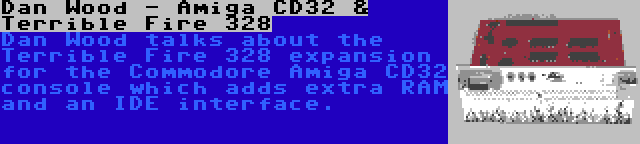 Dan Wood - Amiga CD32 & Terrible Fire 328

Dan Wood talks about the Terrible Fire 328 expansion for the Commodore Amiga CD32 console which adds extra RAM and an IDE interface.